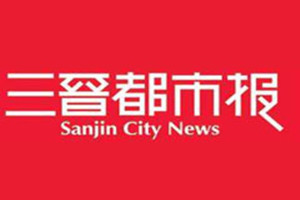 三晋都市报
Sanjin City News